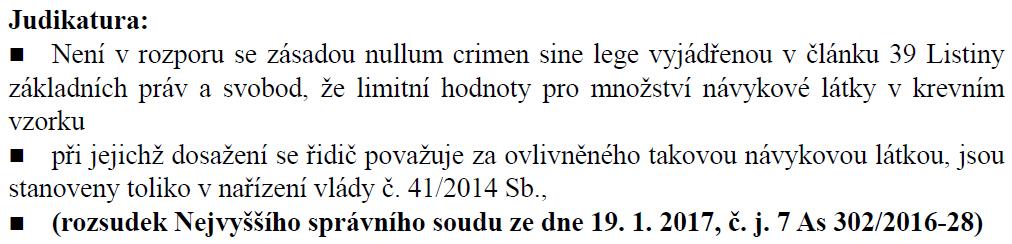 **Judikatura:**

■ Není v rozporu se zásadou nullum crimen sine lege vyjádřenou v článku 39 Listiny základních práv a svobod, že limitní hodnoty pro množství návykové látky v krevním vzorku

■ při jejichž dosažení se řidič považuje za ovlivněného takovou návykovou látkou, jsou stanoveny toliko v nařízení vlády č. 41/2014 Sb.,

■ **(rozsudek Nejvyššího správního soudu ze dne 19. 1. 2017, č. j. 7 As 302/2016-28)**